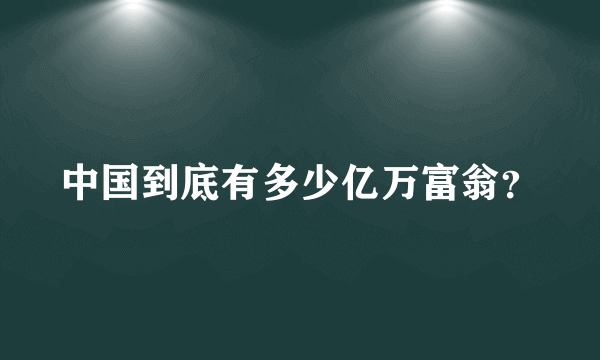 中国到底有多少亿万富翁?